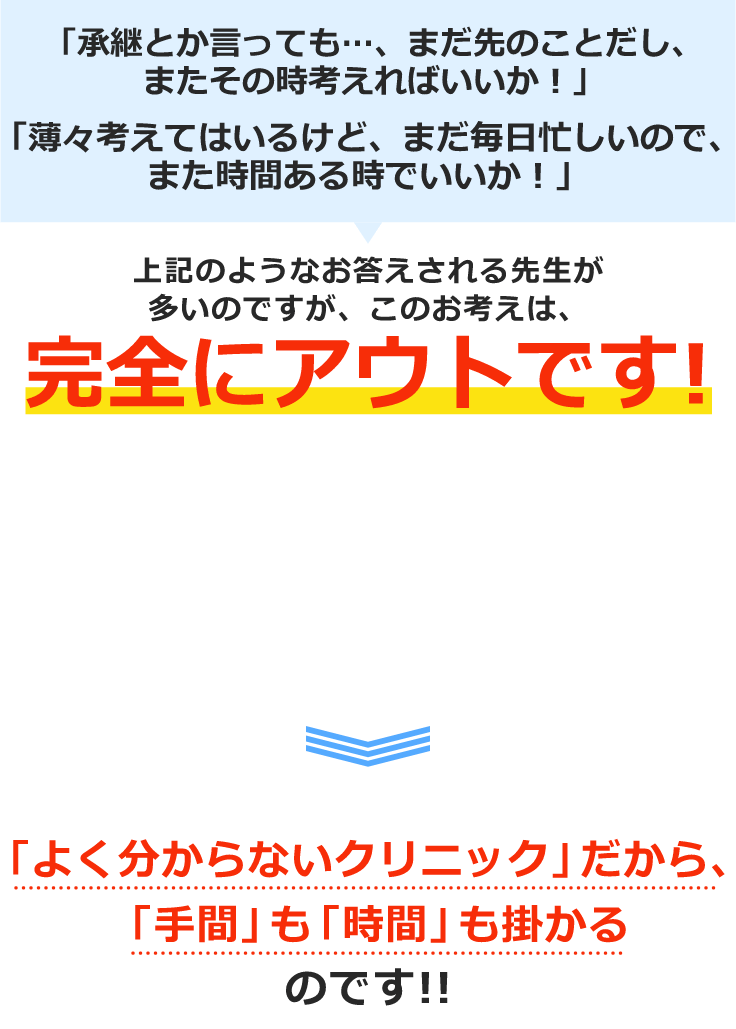 「承継とか言っても…、まだ先のことだし、またその時考えればいいか！」

「薄々考えてはいるけど、まだ毎日忙しいので、また時間ある時でいいか！」

上記のようなお答えされる先生が多いのですが、このお考えは、

完全にアウトです!

「よく分からないクリニック」だから、「手間」も「時間」も掛かるのです!!